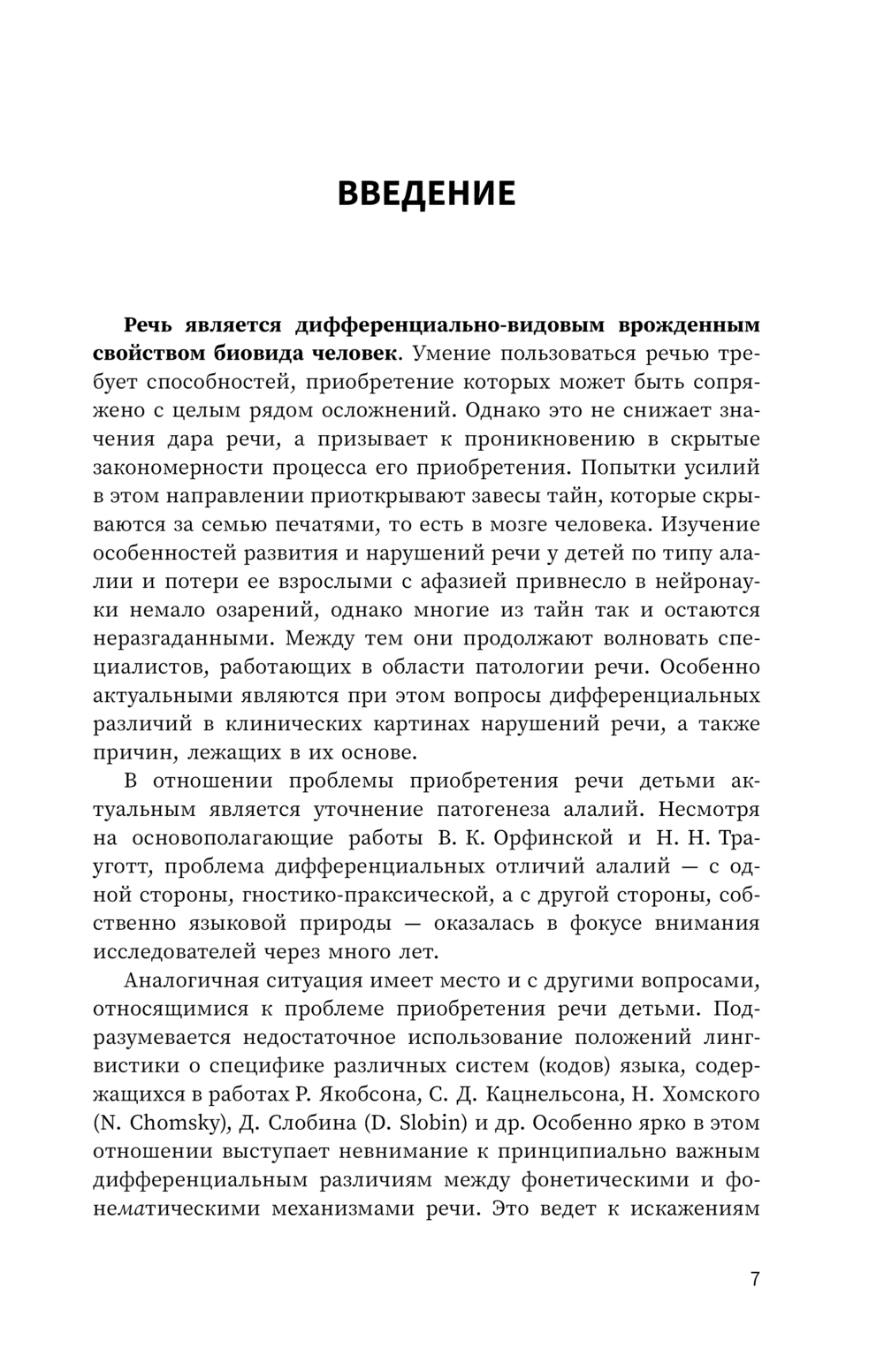 ВВЕДЕНИЕ

Речь является дифференциально-видовым врожденным свойством биовида человек. Умение пользоваться речью требует способностей, приобретение которых может быть сопряжено с целым рядом осложнений. Однако это не снижает значения дара речи, а призывает к проникновению в скрытые закономерности процесса его приобретения. Попытки усилий в этом направлении приоткрывают завесы тайн, которые скрываются за семью печатями, то есть в мозге человека. Изучение особенностей развития и нарушений речи у детей по типу алалии и потери ее взрослыми с афазией привнесло в нейронауки немало озарений, однако многие из тайн так и остаются неразгаданными. Между тем они продолжают волновать специалистов, работающих в области патологии речи. Особенно актуальными являются при этом вопросы дифференциальных различий в клинических картинах нарушений речи, а также причин, лежащих в их основе.

В отношении проблемы приобретения речи детьми актуальным является уточнение патогенеза алалий. Несмотря на основополагающие работы В. К. Орфинской и Н. Н. Трауготт, проблема дифференциальных отличий алалий — с одной стороны, гностико-праксической, а с другой стороны, собственно языковой природы — оказалась в фокусе внимания исследователей через много лет.

Аналогичная ситуация имеет место и с другими вопросами, относящимися к проблеме приобретения речи детьми. Подразумевается недостаточное использование положений лингвистики о специфике различных систем (кодов) языка, содержащихся в работах Р. Якобсона, С. Д. Кацнельсона, Н. Хомского (N. Chomsky), Д. Слобина (D. Slobin) и др. Особенно ярко в этом отношении выступает невнимание к принципиально важным дифференциальным различиям между фонетическими и фонематическими механизмами речи. Это ведет к искажениям

7